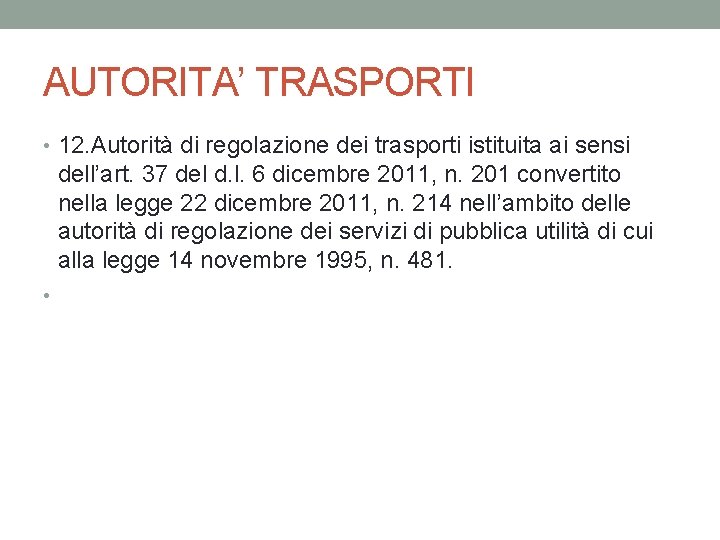 AUTORITA' TRASPORTI

• 12.Autorità di regolazione dei trasporti istituita ai sensi dell'art. 37 del d.l. 6 dicembre 2011, n. 201 convertito nella legge 22 dicembre 2011, n. 214 nell'ambito delle autorità di regolazione dei servizi di pubblica utilità di cui alla legge 14 novembre 1995, n. 481.

•